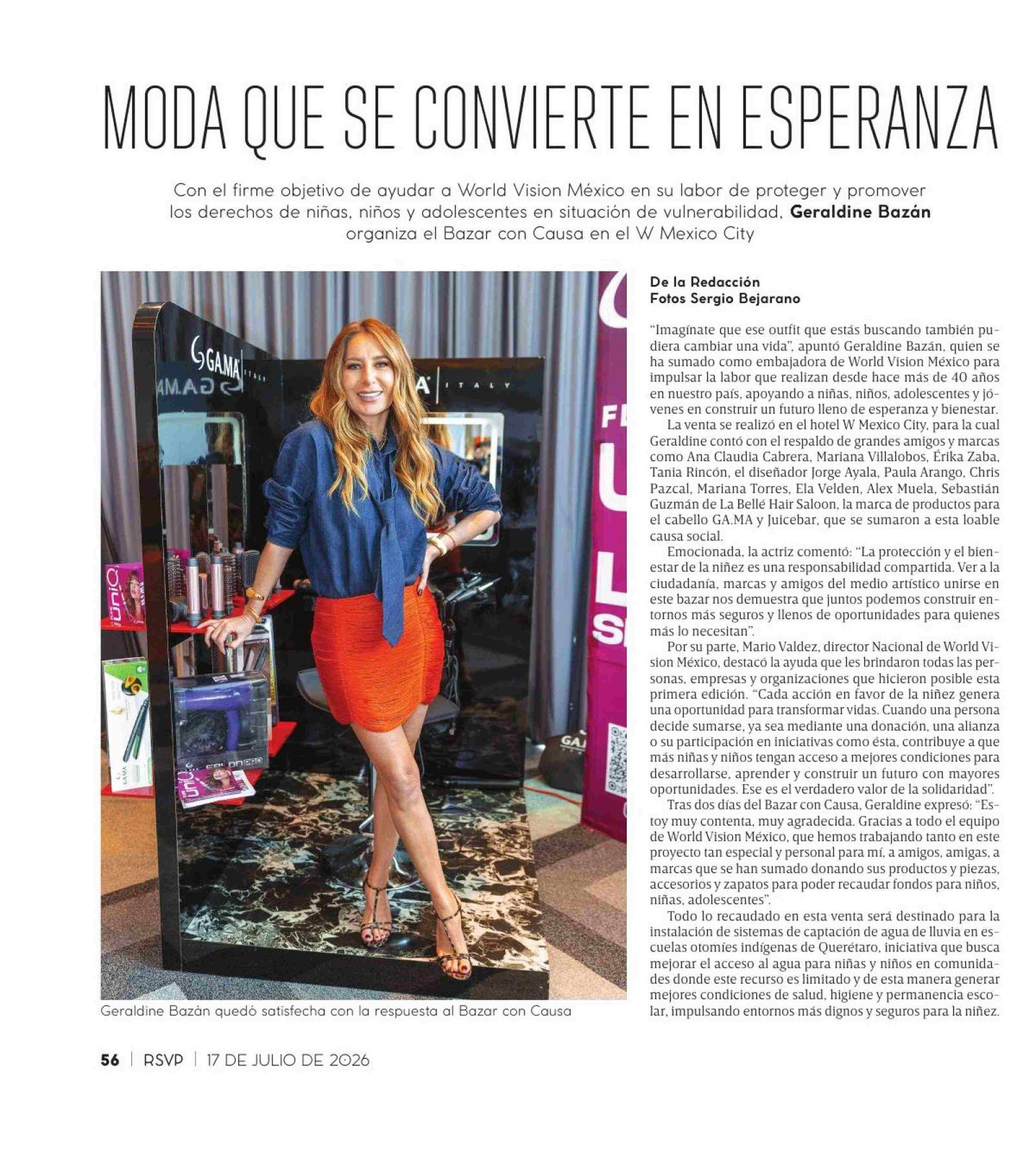 MODA QUE SE CONVIERTE EN ESPERANZA

Con el firme objetivo de ayudar a World Vision México en su labor de proteger y promover los derechos de niñas, niños y adolescentes en situación de vulnerabilidad, Geraldine Bazán organiza el Bazar con Causa en el W Mexico City

Geraldine Bazán quedó satisfecha con la respuesta al Bazar con Causa

De la Redacción
Fotos Sergio Bejarano

"Imagínate que ese outfit que estás buscando también pudiera cambiar una vida", apuntó Geraldine Bazán, quien se ha sumado como embajadora de World Vision México para impulsar la labor que realizan desde hace más de 40 años en nuestro país, apoyando a niñas, niños, adolescentes y jóvenes en construir un futuro lleno de esperanza y bienestar.

La venta se realizó en el hotel W Mexico City, para la cual Geraldine contó con el respaldo de grandes amigos y marcas como Ana Claudia Cabrera, Mariana Villalobos, Érika Zaba, Tania Rincón, el diseñador Jorge Ayala, Paula Arango, Chris Pazcal, Mariana Torres, Ela Velden, Alex Muela, Sebastián Guzmán de La Bellé Hair Saloon, la marca de productos para el cabello GA.MA y Juicebar, que se sumaron a esta loable causa social.

Emocionada, la actriz comentó: "La protección y el bienestar de la niñez es una responsabilidad compartida. Ver a la ciudadanía, marcas y amigos del medio artístico unirse en este bazar nos demuestra que juntos podemos construir entornos más seguros y llenos de oportunidades para quienes más lo necesitan".

Por su parte, Mario Valdez, director Nacional de World Vision México, destacó la ayuda que les brindaron todas las personas, empresas y organizaciones que hicieron posible esta primera edición. "Cada acción en favor de la niñez genera una oportunidad para transformar vidas. Cuando una persona decide sumarse, ya sea mediante una donación, una alianza o su participación en iniciativas como ésta, contribuye a que más niñas y niños tengan acceso a mejores condiciones para desarrollarse, aprender y construir un futuro con mayores oportunidades. Ese es el verdadero valor de la solidaridad".

Tras dos días del Bazar con Causa, Geraldine expresó: "Estoy muy contenta, muy agradecida. Gracias a todo el equipo de World Vision México, que hemos trabajando tanto en este proyecto tan especial y personal para mí, a amigos, amigas, a marcas que se han sumado donando sus productos y piezas, accesorios y zapatos para poder recaudar fondos para niños, niñas, adolescentes".

Todo lo recaudado en esta venta será destinado para la instalación de sistemas de captación de agua de lluvia en escuelas otomíes indígenas de Querétaro, iniciativa que busca mejorar el acceso al agua para niñas y niños en comunidades donde este recurso es limitado y de esta manera generar mejores condiciones de salud, higiene y permanencia escolar, impulsando entornos más dignos y seguros para la niñez.

56 | RSVP | 17 DE JULIO DE 2026